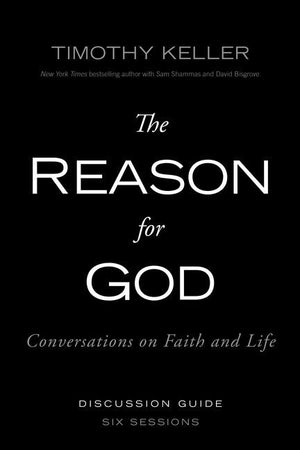 TIMOTHY KELLER

New York Times bestselling author with Sam Shammas and David Bisgrove

The
REASON
for
GOD

Conversations on Faith and Life

DISCUSSION GUIDE
SIX SESSIONS